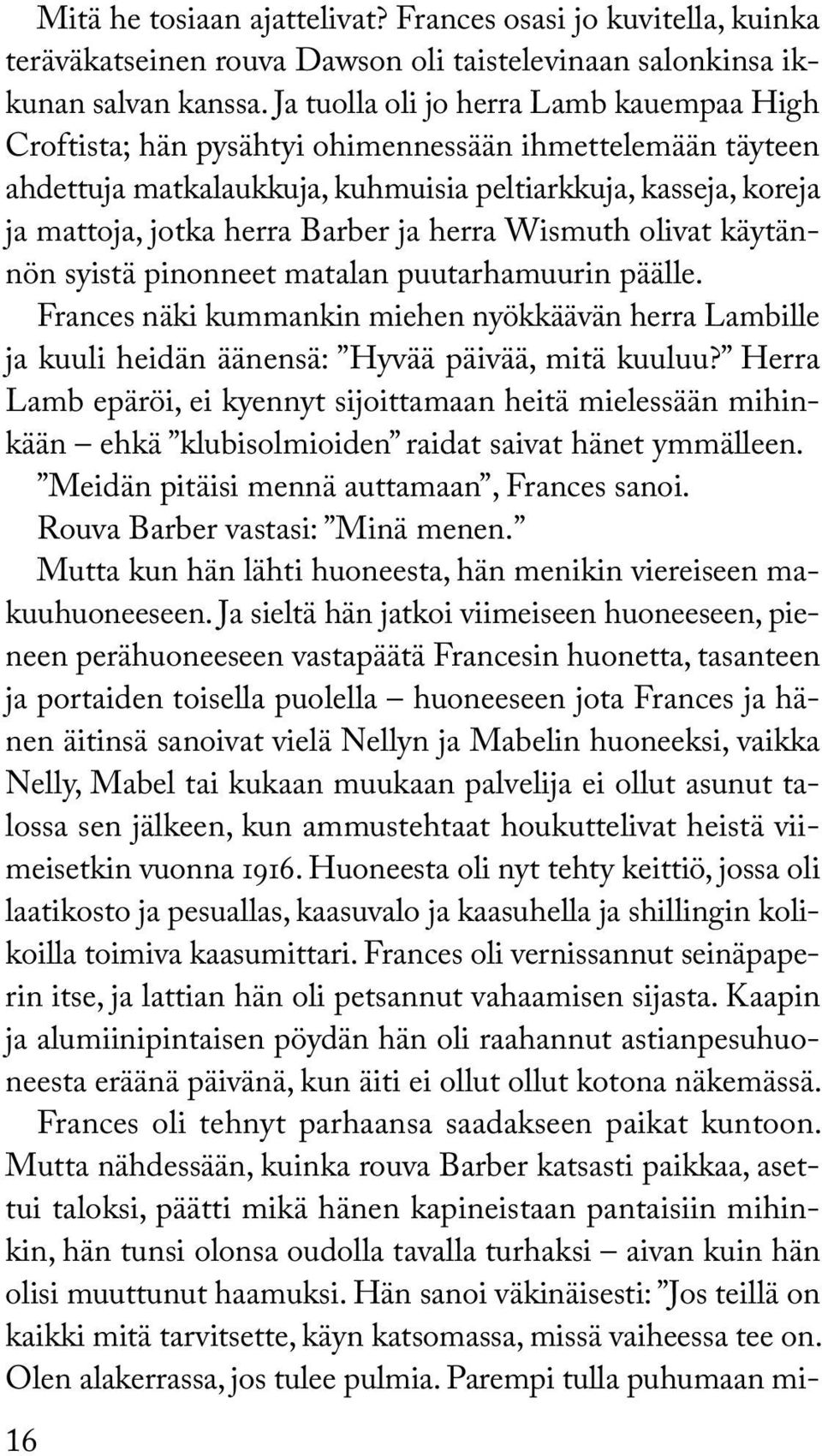 Mitä he tosiaan ajattelivat? Frances osasi jo kuvitella, kuinka teräväkatseinen rouva Dawson oli taistelevinaan salonkinsa ikkunan salvan kanssa. Ja tuolla oli jo herra Lamb kauempaa High Croftista; hän pysähtyi ohimennessään ihmettelemään täyteen ahdettuja matkalaukkuja, kuhmuisia peltiarkkuja, kasseja, koreja ja mattoja, jotka herra Barber ja herra Wismuth olivat käytännön syistä pinonneet matalan puutarhamuurin päälle. Frances näki kummankin miehen nyökkäävän herra Lambille ja kuuli heidän äänensä: ”Hyvää päivää, mitä kuuluu?” Herra Lamb epäröi, ei kyennyt sijoittamaan heitä mielessään mihinkään – ehkä ”klubisolmioiden” raidat saivat hänet ymmälleen.

”Meidän pitäisi mennä auttamaan”, Frances sanoi.

Rouva Barber vastasi: ”Minä menen.”

Mutta kun hän lähti huoneesta, hän menikin viereiseen makuuhuoneeseen. Ja sieltä hän jatkoi viimeiseen huoneeseen, pieneen perähuoneeseen vastapäätä Francesin huonetta, tasanteen ja portaiden toisella puolella – huoneeseen jota Frances ja hänen äitinsä sanoivat vielä Nellyn ja Mabelin huoneeksi, vaikka Nelly, Mabel tai kukaan muukaan palvelija ei ollut asunut talossa sen jälkeen, kun ammustehtaat houkuttelivat heistä viimeisetkin vuonna 1916. Huoneesta oli nyt tehty keittiö, jossa oli laatikosto ja pesuallas, kaasuvalo ja kaasuhella ja shillingin kolikoilla toimiva kaasumittari. Frances oli vernissannut seinäpaperin itse, ja lattian hän oli petsannut vahaamisen sijasta. Kaapin ja alumiinipintaisen pöydän hän oli raahannut astianpesuhuoneesta eräänä päivänä, kun äiti ei ollut ollut kotona näkemässä.

Frances oli tehnyt parhaansa saadakseen paikat kuntoon. Mutta nähdessään, kuinka rouva Barber katsasti paikkaa, asettui taloksi, päätti mikä hänen kapineistaan pantaisiin mihinkin, hän tunsi olonsa oudolla tavalla turhaksi – aivan kuin hän olisi muuttunut haamuksi. Hän sanoi väkinäisesti: ”Jos teillä on kaikki mitä tarvitsette, käyn katsomassa, missä vaiheessa tee on. Olen alakerrassa, jos tulee pulmia. Parempi tulla puhumaan mi-

16